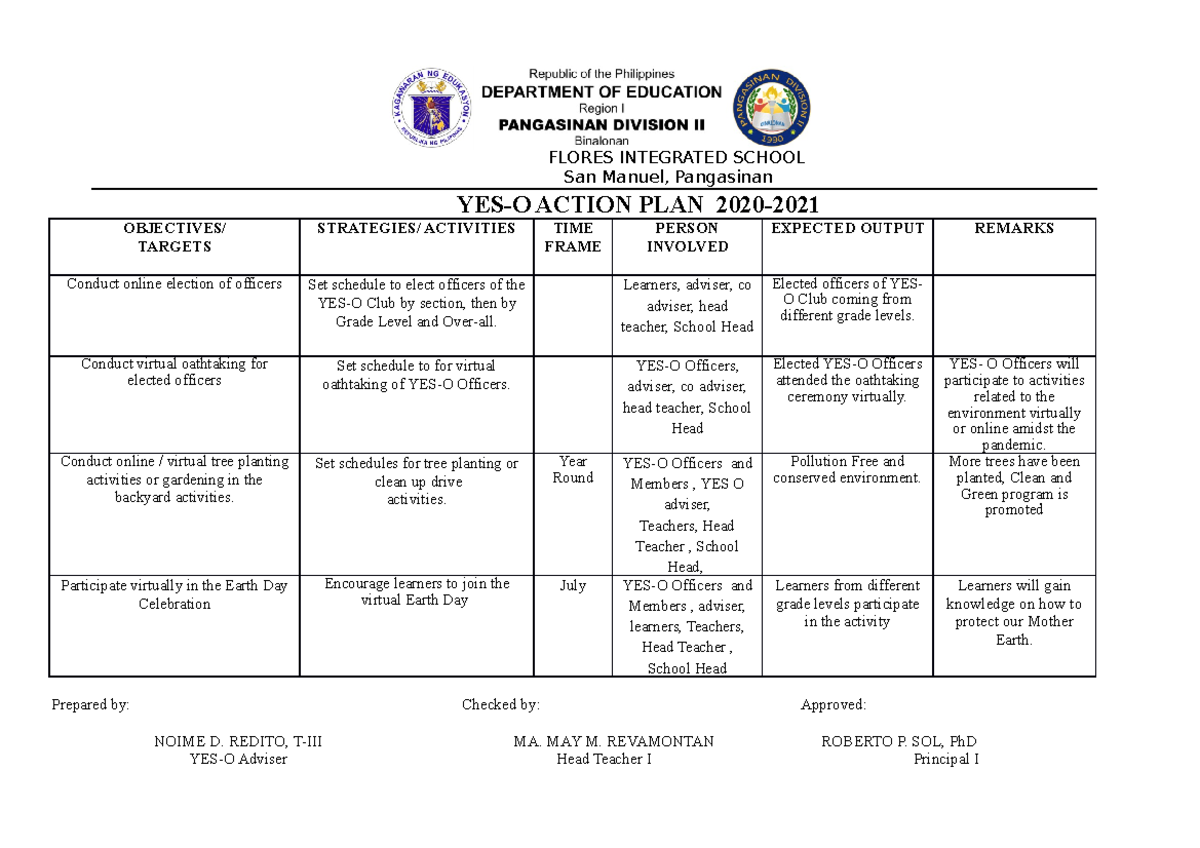 KAGAWARAN NG EDUKASYON
REPUBLIKA NG PILIPINAS

Republic of the Philippines
DEPARTMENT OF EDUCATION
Region I
PANGASINAN DIVISION II
Binalonan

PANGASINAN DIVISION II
1990

FLORES INTEGRATED SCHOOL
San Manuel, Pangasinan

YES-O ACTION PLAN 2020-2021

| OBJECTIVES/ TARGETS | STRATEGIES/ ACTIVITIES | TIME FRAME | PERSON INVOLVED | EXPECTED OUTPUT | REMARKS |
|---|---|---|---|---|---|
| Conduct online election of officers | Set schedule to elect officers of the YES-O Club by section, then by Grade Level and Over-all. | | Learners, adviser, co adviser, head teacher, School Head | Elected officers of YES-O Club coming from different grade levels. | |
| Conduct virtual oathtaking for elected officers | Set schedule to for virtual oathtaking of YES-O Officers. | | YES-O Officers, adviser, co adviser, head teacher, School Head | Elected YES-O Officers attended the oathtaking ceremony virtually. | YES- O Officers will participate to activities related to the environment virtually or online amidst the pandemic. |
| Conduct online / virtual tree planting activities or gardening in the backyard activities. | Set schedules for tree planting or clean up drive activities. | Year Round | YES-O Officers and Members , YES O adviser, Teachers, Head Teacher , School Head, | Pollution Free and conserved environment. | More trees have been planted, Clean and Green program is promoted |
| Participate virtually in the Earth Day Celebration | Encourage learners to join the virtual Earth Day | July | YES-O Officers and Members , adviser, learners, Teachers, Head Teacher , School Head | Learners from different grade levels participate in the activity | Learners will gain knowledge on how to protect our Mother Earth. |

Prepared by:
NOIME D. REDITO, T-III
YES-O Adviser

Checked by:
MA. MAY M. REVAMONTAN
Head Teacher I

Approved:
ROBERTO P. SOL, PhD
Principal I